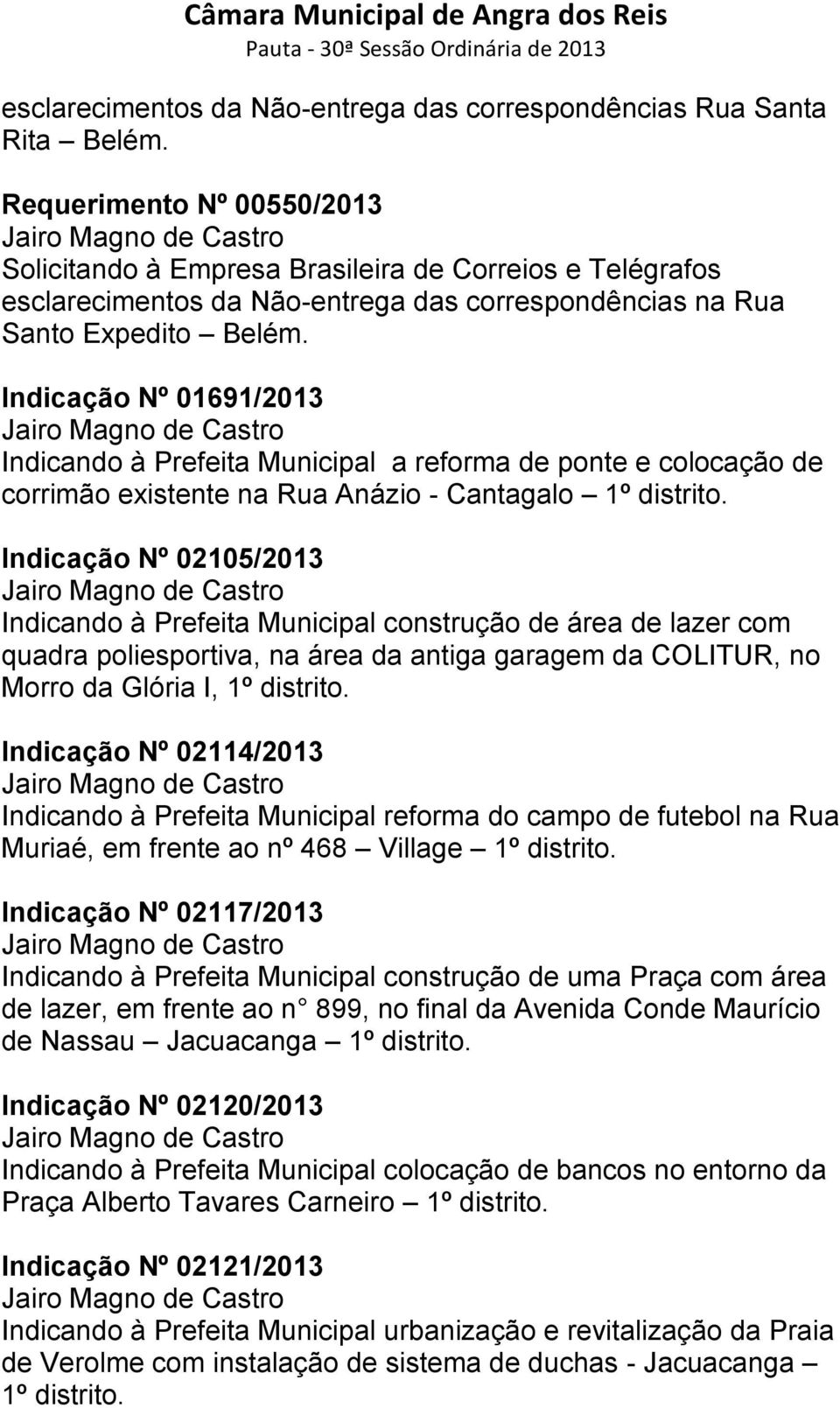 Câmara Municipal de Angra dos Reis
Pauta - 30ª Sessão Ordinária de 2013

esclarecimentos da Não-entrega das correspondências Rua Santa Rita – Belém.

Requerimento Nº 00550/2013
Jairo Magno de Castro
Solicitando à Empresa Brasileira de Correios e Telégrafos esclarecimentos da Não-entrega das correspondências na Rua Santo Expedito – Belém.

Indicação Nº 01691/2013
Jairo Magno de Castro
Indicando à Prefeita Municipal a reforma de ponte e colocação de corrimão existente na Rua Anázio - Cantagalo – 1º distrito.

Indicação Nº 02105/2013
Jairo Magno de Castro
Indicando à Prefeita Municipal construção de área de lazer com quadra poliesportiva, na área da antiga garagem da COLITUR, no Morro da Glória I, 1º distrito.

Indicação Nº 02114/2013
Jairo Magno de Castro
Indicando à Prefeita Municipal reforma do campo de futebol na Rua Muriaé, em frente ao nº 468 – Village – 1º distrito.

Indicação Nº 02117/2013
Jairo Magno de Castro
Indicando à Prefeita Municipal construção de uma Praça com área de lazer, em frente ao n 899, no final da Avenida Conde Maurício de Nassau – Jacuacanga – 1º distrito.

Indicação Nº 02120/2013
Jairo Magno de Castro
Indicando à Prefeita Municipal colocação de bancos no entorno da Praça Alberto Tavares Carneiro – 1º distrito.

Indicação Nº 02121/2013
Jairo Magno de Castro
Indicando à Prefeita Municipal urbanização e revitalização da Praia de Verolme com instalação de sistema de duchas - Jacuacanga – 1º distrito.